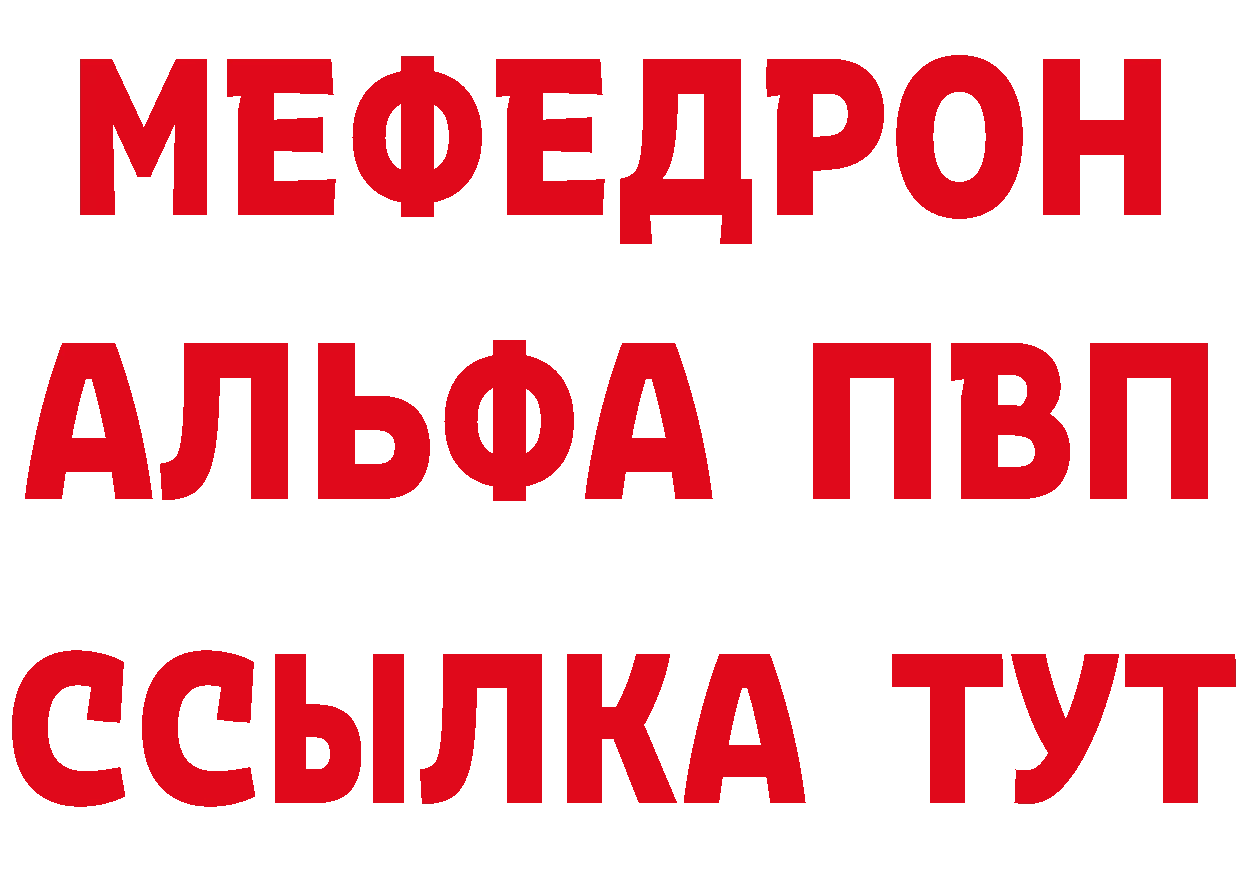 МЕФЕДРОН
АЛЬФА ПВП
ССЫЛКА ТУТ